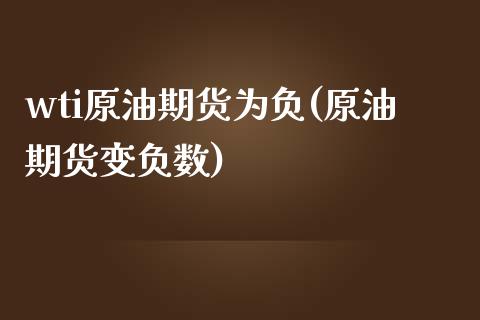 wti原油期货为负(原油期货变负数)